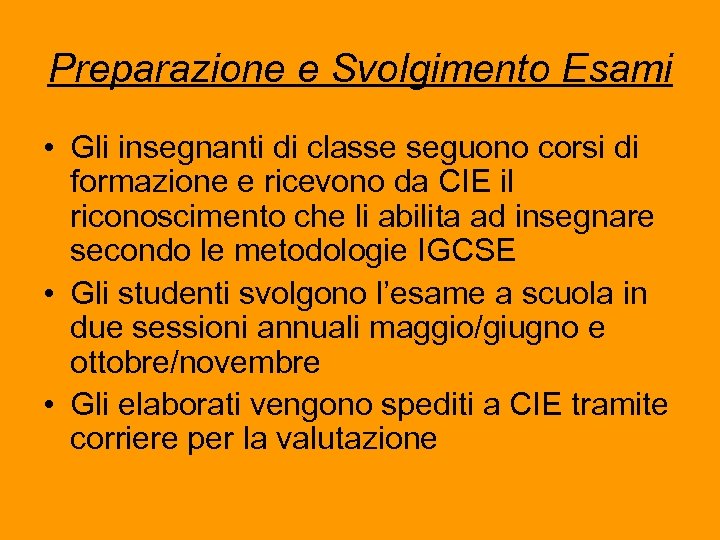 Preparazione e Svolgimento Esami

• Gli insegnanti di classe seguono corsi di formazione e ricevono da CIE il riconoscimento che li abilita ad insegnare secondo le metodologie IGCSE
• Gli studenti svolgono l'esame a scuola in due sessioni annuali maggio/giugno e ottobre/novembre
• Gli elaborati vengono spediti a CIE tramite corriere per la valutazione